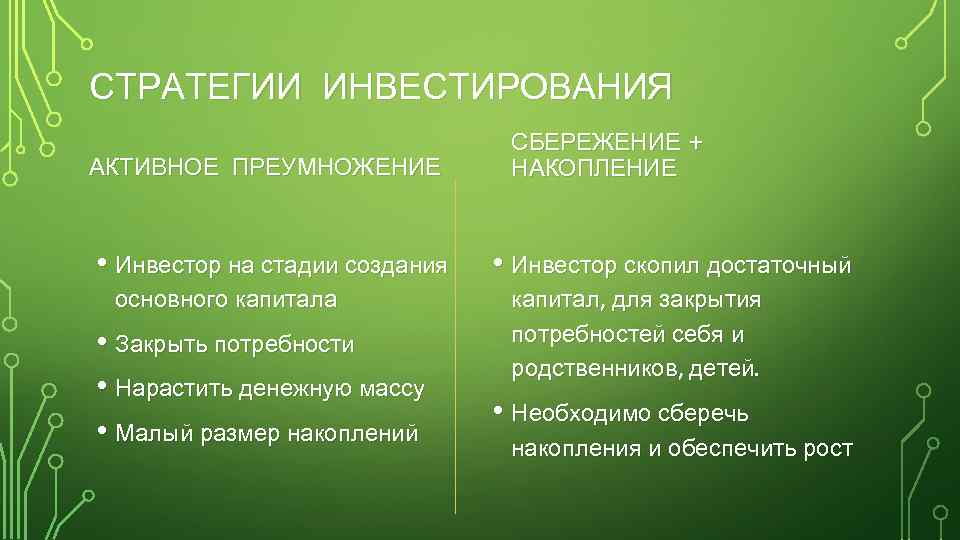 СТРАТЕГИИ ИНВЕСТИРОВАНИЯ

АКТИВНОЕ ПРЕУМНОЖЕНИЕ

• Инвестор на стадии создания основного капитала
• Закрыть потребности
• Нарастить денежную массу
• Малый размер накоплений

СБЕРЕЖЕНИЕ + НАКОПЛЕНИЕ

• Инвестор скопил достаточный капитал, для закрытия потребностей себя и родственников, детей.
• Необходимо сберечь накопления и обеспечить рост